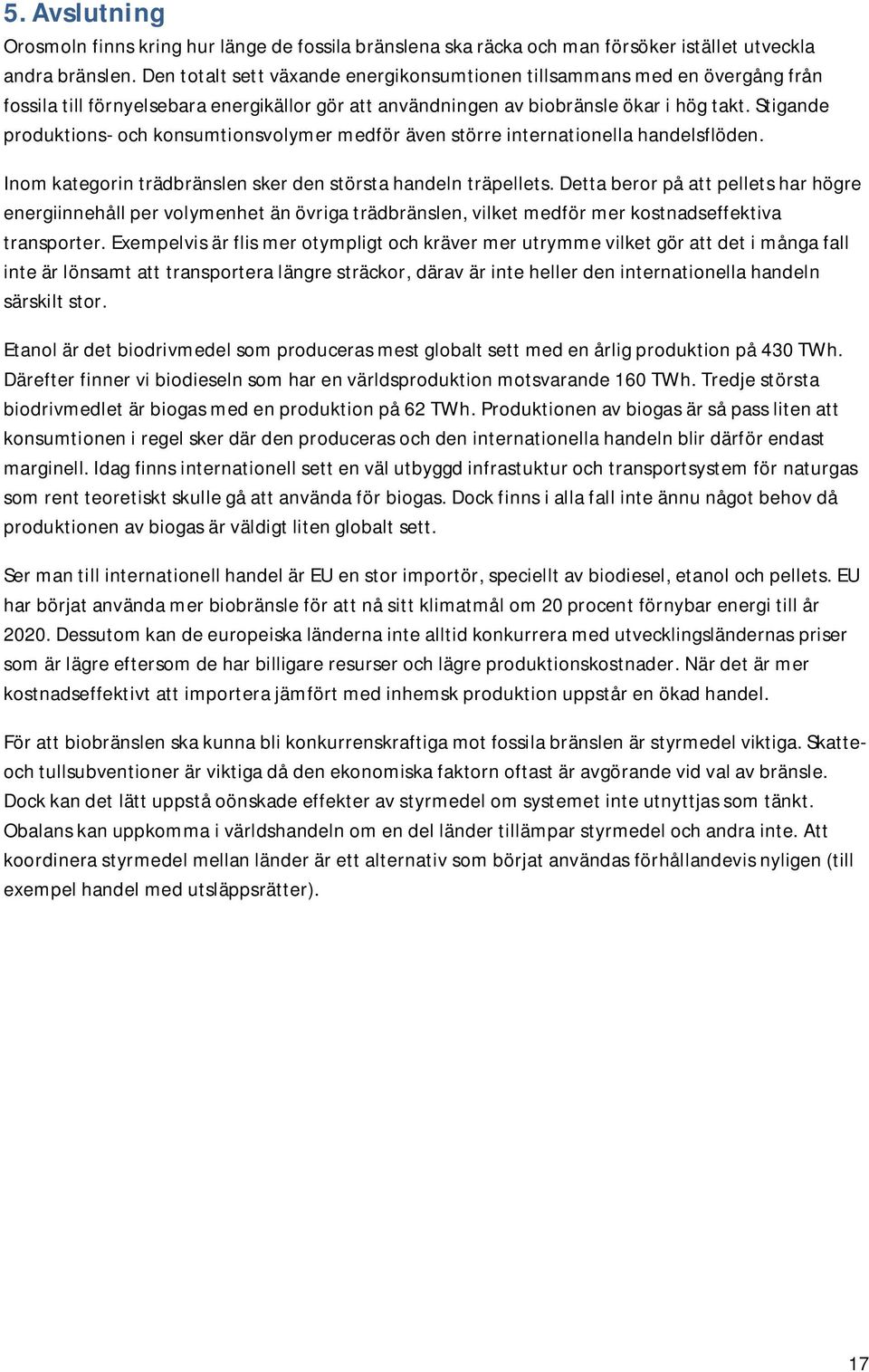 5. Avslutning

Orosmoln finns kring hur länge de fossila bränslena ska räcka och man försöker istället utveckla andra bränslen. Den totalt sett växande energikonsumtionen tillsammans med en övergång från fossila till förnyelsebara energikällor gör att användningen av biobränsle ökar i hög takt. Stigande produktions- och konsumtionsvolymer medför även större internationella handelsflöden.

Inom kategorin trädbränslen sker den största handeln träpellets. Detta beror på att pellets har högre energiinnehåll per volymenhet än övriga trädbränslen, vilket medför mer kostnadseffektiva transporter. Exempelvis är flis mer otympligt och kräver mer utrymme vilket gör att det i många fall inte är lönsamt att transportera längre sträckor, därav är inte heller den internationella handeln särskilt stor.

Etanol är det biodrivmedel som produceras mest globalt sett med en årlig produktion på 430 TWh. Därefter finner vi biodieseln som har en världsproduktion motsvarande 160 TWh. Tredje största biodrivmedlet är biogas med en produktion på 62 TWh. Produktionen av biogas är så pass liten att konsumtionen i regel sker där den produceras och den internationella handeln blir därför endast marginell. Idag finns internationell sett en väl utbyggd infrastuktur och transportsystem för naturgas som rent teoretiskt skulle gå att använda för biogas. Dock finns i alla fall inte ännu något behov då produktionen av biogas är väldigt liten globalt sett.

Ser man till internationell handel är EU en stor importör, speciellt av biodiesel, etanol och pellets. EU har börjat använda mer biobränsle för att nå sitt klimatmål om 20 procent förnybar energi till år 2020. Dessutom kan de europeiska länderna inte alltid konkurrera med utvecklingsländernas priser som är lägre eftersom de har billigare resurser och lägre produktionskostnader. När det är mer kostnadseffektivt att importera jämfört med inhemsk produktion uppstår en ökad handel.

För att biobränslen ska kunna bli konkurrenskraftiga mot fossila bränslen är styrmedel viktiga. Skatte- och tullsubventioner är viktiga då den ekonomiska faktorn oftast är avgörande vid val av bränsle. Dock kan det lätt uppstå oönskade effekter av styrmedel om systemet inte utnyttjas som tänkt. Obalans kan uppkomma i världshandeln om en del länder tillämpar styrmedel och andra inte. Att koordinera styrmedel mellan länder är ett alternativ som börjat användas förhållandevis nyligen (till exempel handel med utsläppsrätter).

17